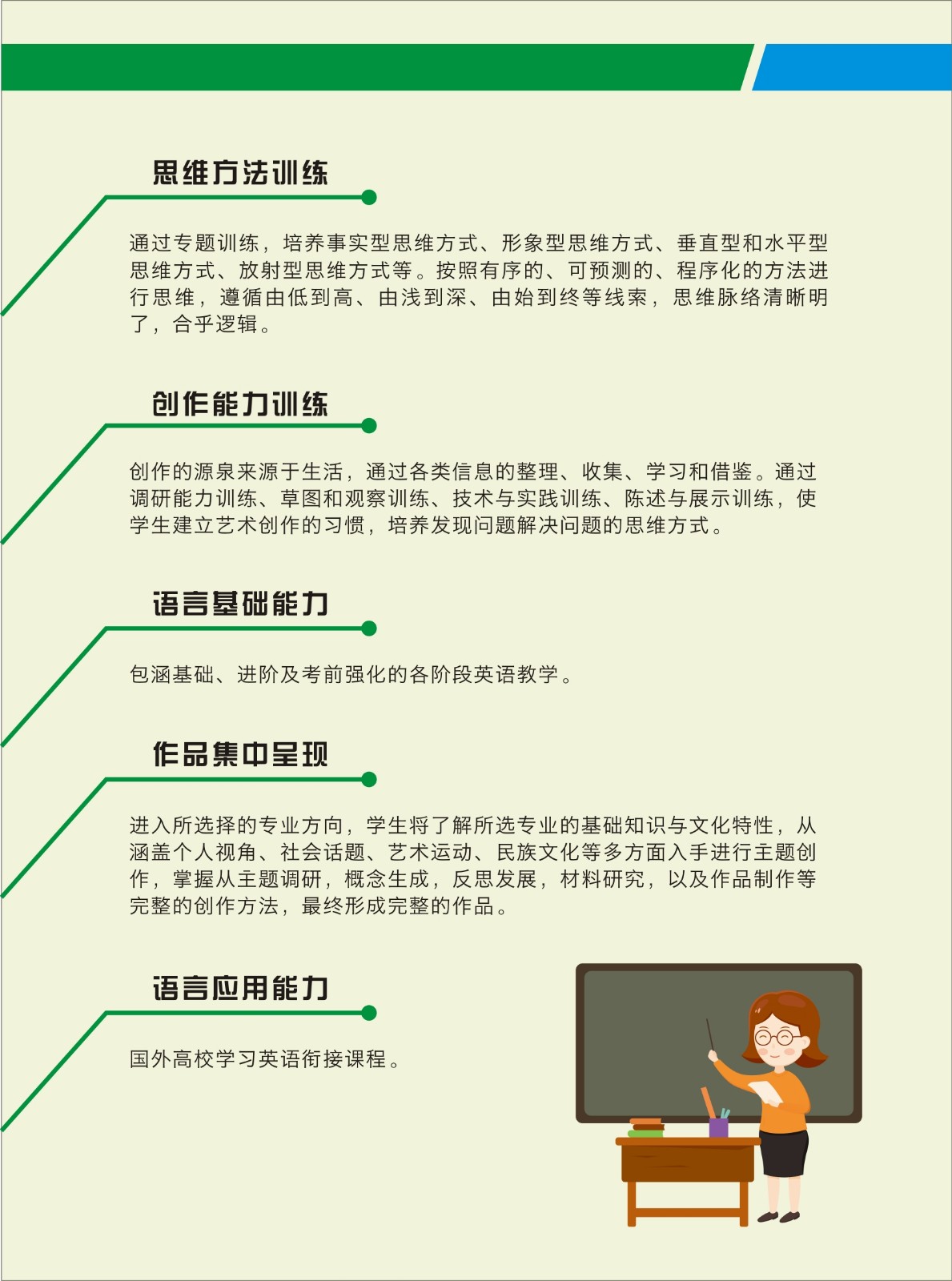 思维方法训练

通过专题训练，培养事实型思维方式、形象型思维方式、垂直型和水平型思维方式、放射型思维方式等。按照有序的、可预测的、程序化的方法进行思维，遵循由低到高、由浅到深、由始到终等线索，思维脉络清晰明了，合乎逻辑。

创作能力训练

创作的源泉来源于生活，通过各类信息的整理、收集、学习和借鉴。通过调研能力训练、草图和观察训练、技术与实践训练、陈述与展示训练，使学生建立艺术创作的习惯，培养发现问题解决问题的思维方式。

语言基础能力

包涵基础、进阶及考前强化的各阶段英语教学。

作品集中呈现

进入所选择的专业方向，学生将了解所选专业的基础知识与文化特性，从涵盖个人视角、社会话题、艺术运动、民族文化等多方面入手进行主题创作，掌握从主题调研，概念生成，反思发展，材料研究，以及作品制作等完整的创作方法，最终形成完整的作品。

语言应用能力

国外高校学习英语衔接课程。